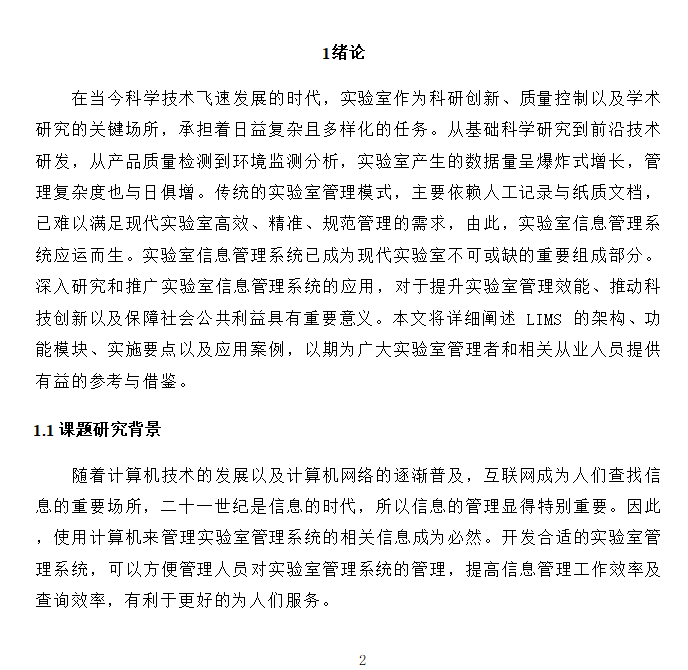 1绪论

在当今科学技术飞速发展的时代，实验室作为科研创新、质量控制以及学术研究的关键场所，承担着日益复杂且多样化的任务。从基础科学研究到前沿技术研发，从产品质量检测到环境监测分析，实验室产生的数据量呈爆炸式增长，管理复杂度也与日俱增。传统的实验室管理模式，主要依赖人工记录与纸质文档，已难以满足现代实验室高效、精准、规范管理的需求，由此，实验室信息管理系统应运而生。实验室信息管理系统已成为现代实验室不可或缺的重要组成部分。深入研究和推广实验室信息管理系统的应用，对于提升实验室管理效能、推动科技创新以及保障社会公共利益具有重要意义。本文将详细阐述 LIMS 的架构、功能模块、实施要点以及应用案例，以期为广大实验室管理者和相关从业人员提供有益的参考与借鉴。

1.1 课题研究背景

随着计算机技术的发展以及计算机网络的逐渐普及，互联网成为人们查找信息的重要场所，二十一世纪是信息的时代，所以信息的管理显得特别重要。因此，使用计算机来管理实验室管理系统的相关信息成为必然。开发合适的实验室管理系统，可以方便管理人员对实验室管理系统的管理，提高信息管理工作效率及查询效率，有利于更好的为人们服务。

2